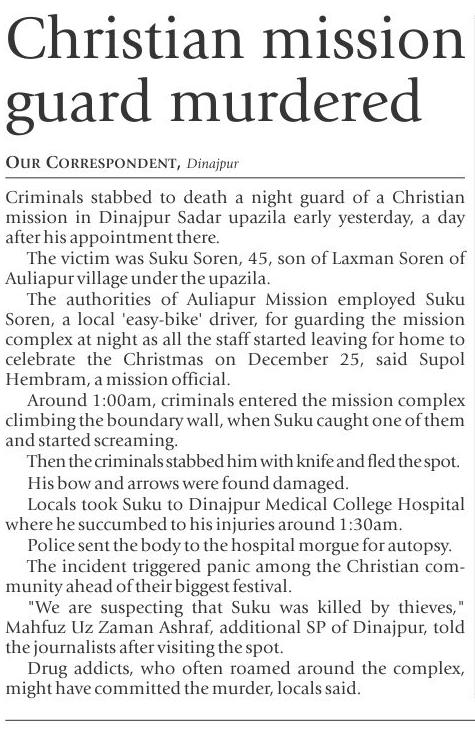 Christian mission guard murdered

OUR CORRESPONDENT, Dinajpur

Criminals stabbed to death a night guard of a Christian mission in Dinajpur Sadar upazila early yesterday, a day after his appointment there.

The victim was Suku Soren, 45, son of Laxman Soren of Auliapur village under the upazila.

The authorities of Auliapur Mission employed Suku Soren, a local 'easy-bike' driver, for guarding the mission complex at night as all the staff started leaving for home to celebrate the Christmas on December 25, said Supol Hembram, a mission official.

Around 1:00am, criminals entered the mission complex climbing the boundary wall, when Suku caught one of them and started screaming.

Then the criminals stabbed him with knife and fled the spot.

His bow and arrows were found damaged.

Locals took Suku to Dinajpur Medical College Hospital where he succumbed to his injuries around 1:30am.

Police sent the body to the hospital morgue for autopsy.

The incident triggered panic among the Christian community ahead of their biggest festival.

"We are suspecting that Suku was killed by thieves," Mahfuz Uz Zaman Ashraf, additional SP of Dinajpur, told the journalists after visiting the spot.

Drug addicts, who often roamed around the complex, might have committed the murder, locals said.